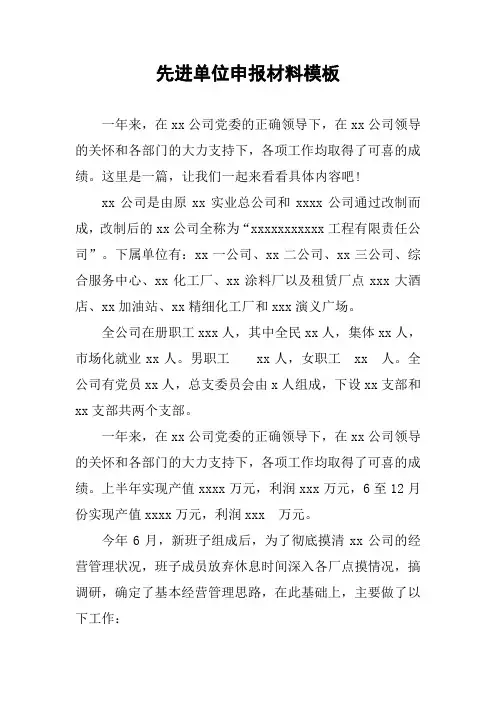 先进单位申报材料模板

一年来，在xx公司党委的正确领导下，在xx公司领导的关怀和各部门的大力支持下，各项工作均取得了可喜的成绩。这里是一篇，让我们一起来看看具体内容吧！

xx公司是由原xx实业总公司和xxxx公司通过改制而成，改制后的xx公司全称为“xxxxxxxxxxx工程有限责任公司”。下属单位有：xx一公司、xx二公司、xx三公司、综合服务中心、xx化工厂、xx涂料厂以及租赁厂点xxx大酒店、xx加油站、xx精细化工厂和xxx演义广场。

全公司在册职工xxx人，其中全民xx人，集体xx人，市场化就业xx人。男职工 xx人，女职工 xx 人。全公司有党员xx人，总支委员会由x人组成，下设xx支部和xx支部共两个支部。

一年来，在xx公司党委的正确领导下，在xx公司领导的关怀和各部门的大力支持下，各项工作均取得了可喜的成绩。上半年实现产值xxxx万元，利润xxx万元，6至12月份实现产值xxxx万元，利润xxx 万元。

今年6月，新班子组成后，为了彻底摸清xx公司的经营管理状况，班子成员放弃休息时间深入各厂点摸情况，搞调研，确定了基本经营管理思路，在此基础上，主要做了以下工作：